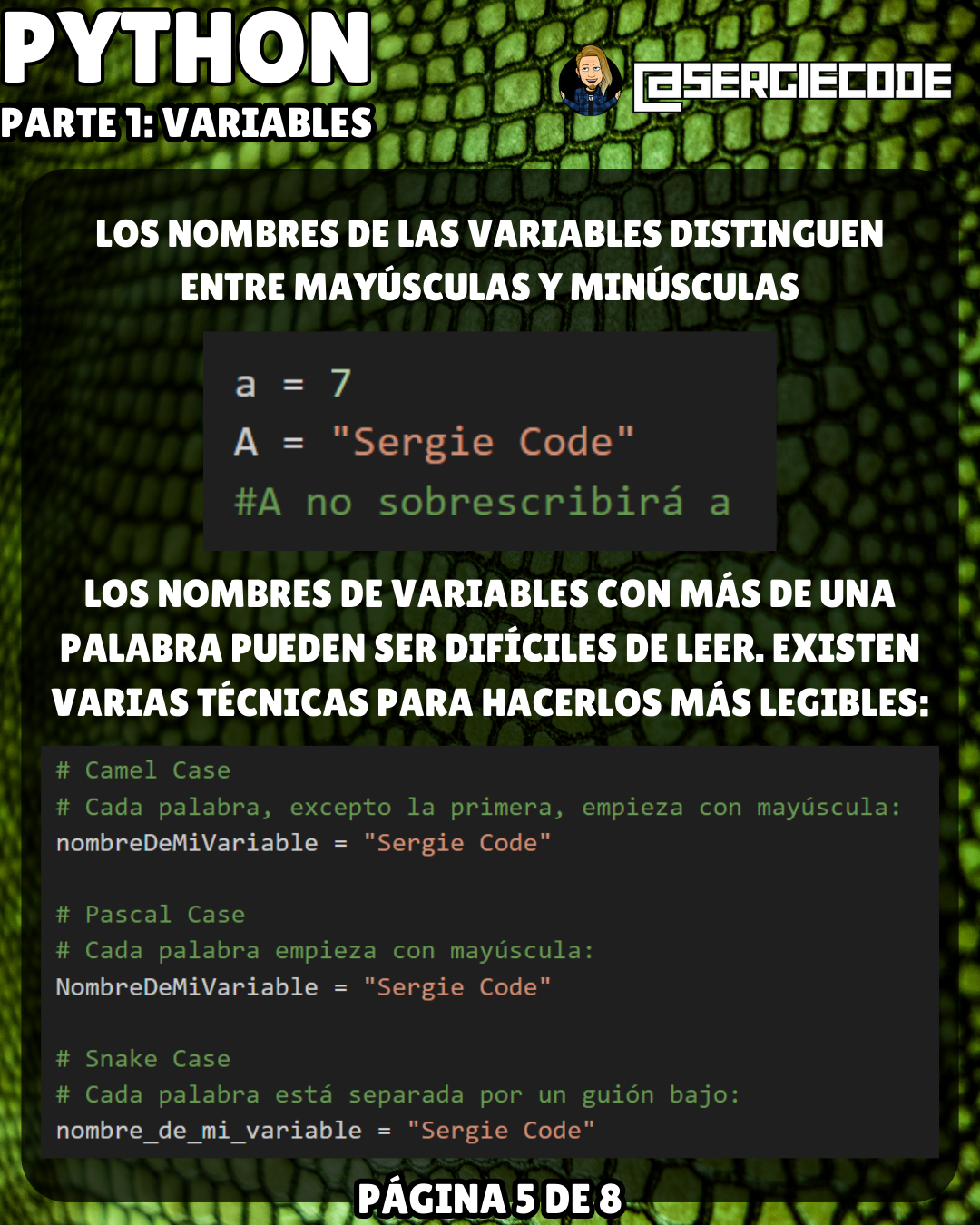 PYTHON
PARTE 1: VARIABLES

@SERGIECODE

LOS NOMBRES DE LAS VARIABLES DISTINGUEN ENTRE MAYÚSCULAS Y MINÚSCULAS

a = 7
A = "Sergie Code"
#A no sobrescribirá a

LOS NOMBRES DE VARIABLES CON MÁS DE UNA PALABRA PUEDEN SER DIFÍCILES DE LEER. EXISTEN VARIAS TÉCNICAS PARA HACERLOS MÁS LEGIBLES:

# Camel Case
# Cada palabra, excepto la primera, empieza con mayúscula:
nombreDeMiVariable = "Sergie Code"

# Pascal Case
# Cada palabra empieza con mayúscula:
NombreDeMiVariable = "Sergie Code"

# Snake Case
# Cada palabra está separada por un guión bajo:
nombre_de_mi_variable = "Sergie Code"

PÁGINA 5 DE 8